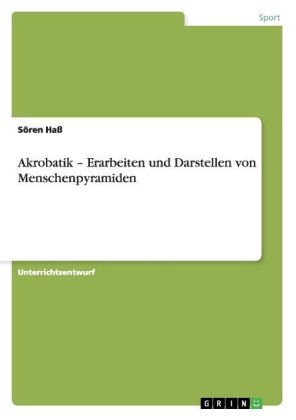 Sport

Sören Haß

Akrobatik – Erarbeiten und Darstellen von Menschenpyramiden

Unterrichtsentwurf

GRIN